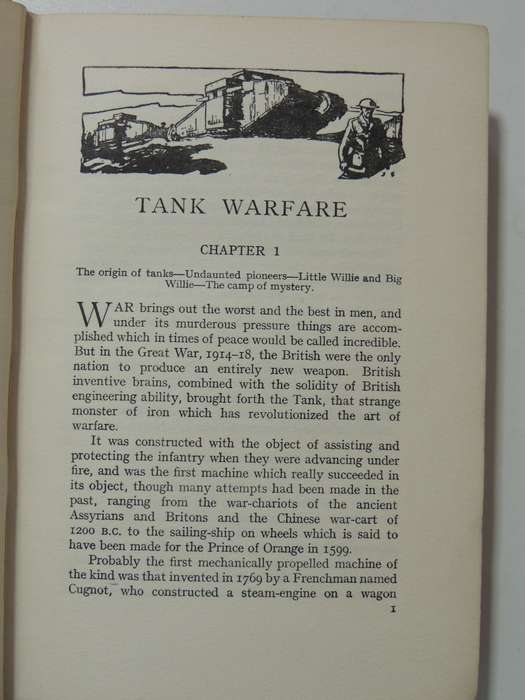 TANK WARFARE

CHAPTER 1

The origin of tanks—Undaunted pioneers—Little Willie and Big Willie—The camp of mystery.

WAR brings out the worst and the best in men, and under its murderous pressure things are accomplished which in times of peace would be called incredible. But in the Great War, 1914–18, the British were the only nation to produce an entirely new weapon. British inventive brains, combined with the solidity of British engineering ability, brought forth the Tank, that strange monster of iron which has revolutionized the art of warfare.

It was constructed with the object of assisting and protecting the infantry when they were advancing under fire, and was the first machine which really succeeded in its object, though many attempts had been made in the past, ranging from the war-chariots of the ancient Assyrians and Britons and the Chinese war-cart of 1200 B.C. to the sailing-ship on wheels which is said to have been made for the Prince of Orange in 1599.

Probably the first mechanically propelled machine of the kind was that invented in 1769 by a Frenchman named Cugnot, who constructed a steam-engine on a wagon

1